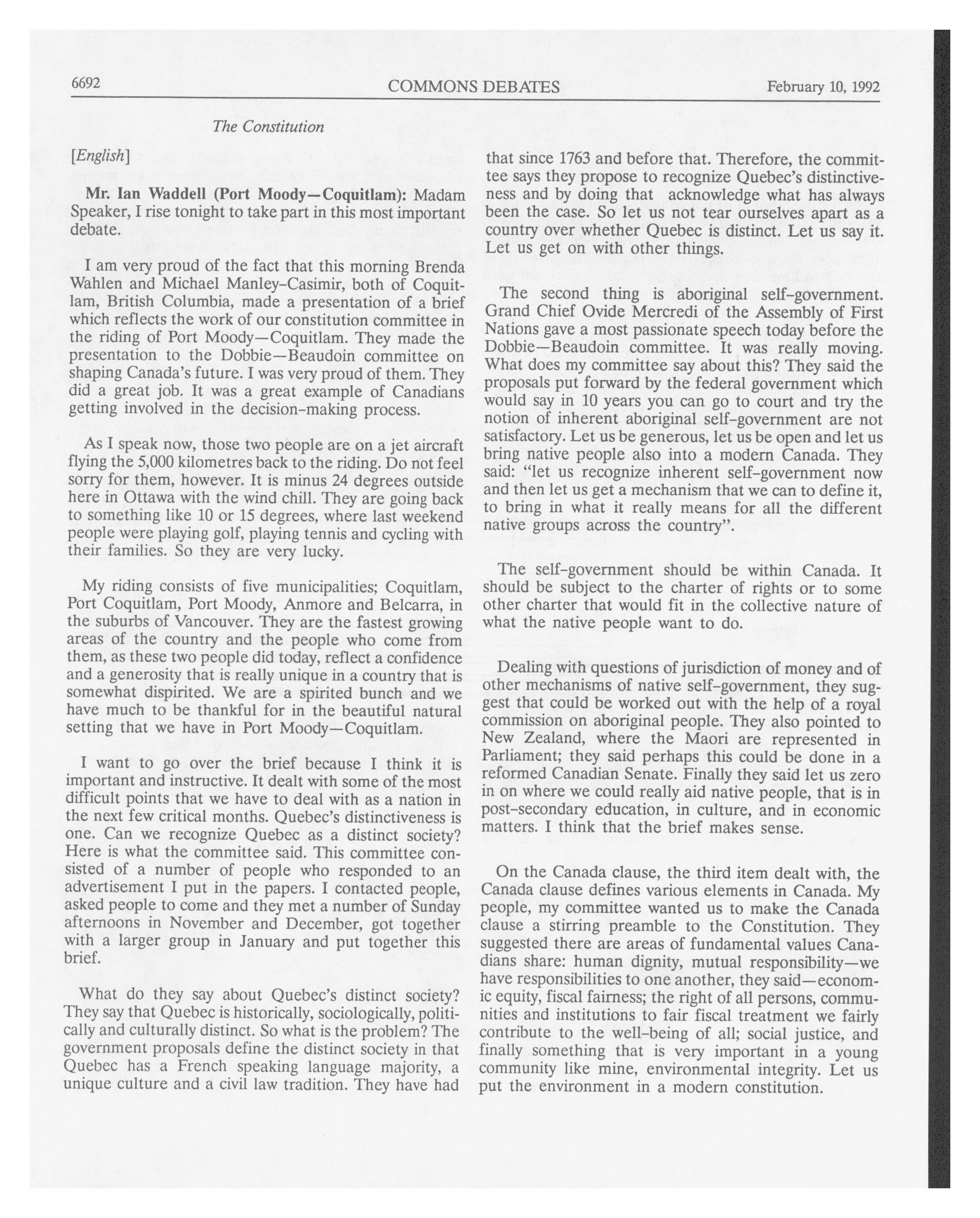 6692 COMMONS DEBATES February 10, 1992

The Constitution

[English]

Mr. Ian Waddell (Port Moody—Coquitlam): Madam Speaker, I rise tonight to take part in this most important debate.

I am very proud of the fact that this morning Brenda Wahlen and Michael Manley-Casimir, both of Coquitlam, British Columbia, made a presentation of a brief which reflects the work of our constitution committee in the riding of Port Moody—Coquitlam. They made the presentation to the Dobbie—Beaudoin committee on shaping Canada's future. I was very proud of them. They did a great job. It was a great example of Canadians getting involved in the decision-making process.

As I speak now, those two people are on a jet aircraft flying the 5,000 kilometres back to the riding. Do not feel sorry for them, however. It is minus 24 degrees outside here in Ottawa with the wind chill. They are going back to something like 10 or 15 degrees, where last weekend people were playing golf, playing tennis and cycling with their families. So they are very lucky.

My riding consists of five municipalities; Coquitlam, Port Coquitlam, Port Moody, Anmore and Belcarra, in the suburbs of Vancouver. They are the fastest growing areas of the country and the people who come from them, as these two people did today, reflect a confidence and a generosity that is really unique in a country that is somewhat dispirited. We are a spirited bunch and we have much to be thankful for in the beautiful natural setting that we have in Port Moody—Coquitlam.

I want to go over the brief because I think it is important and instructive. It dealt with some of the most difficult points that we have to deal with as a nation in the next few critical months. Quebec's distinctiveness is one. Can we recognize Quebec as a distinct society? Here is what the committee said. This committee consisted of a number of people who responded to an advertisement I put in the papers. I contacted people, asked people to come and they met a number of Sunday afternoons in November and December, got together with a larger group in January and put together this brief.

What do they say about Quebec's distinct society? They say that Quebec is historically, sociologically, politically and culturally distinct. So what is the problem? The government proposals define the distinct society in that Quebec has a French speaking language majority, a unique culture and a civil law tradition. They have had that since 1763 and before that. Therefore, the committee says they propose to recognize Quebec's distinctiveness and by doing that acknowledge what has always been the case. So let us not tear ourselves apart as a country over whether Quebec is distinct. Let us say it. Let us get on with other things.

The second thing is aboriginal self-government. Grand Chief Ovide Mercredi of the Assembly of First Nations gave a most passionate speech today before the Dobbie—Beaudoin committee. It was really moving. What does my committee say about this? They said the proposals put forward by the federal government which would say in 10 years you can go to court and try the notion of inherent aboriginal self-government are not satisfactory. Let us be generous, let us be open and let us bring native people also into a modern Canada. They said: "let us recognize inherent self-government now and then let us get a mechanism that we can to define it, to bring in what it really means for all the different native groups across the country".

The self-government should be within Canada. It should be subject to the charter of rights or to some other charter that would fit in the collective nature of what the native people want to do.

Dealing with questions of jurisdiction of money and of other mechanisms of native self-government, they suggest that could be worked out with the help of a royal commission on aboriginal people. They also pointed to New Zealand, where the Maori are represented in Parliament; they said perhaps this could be done in a reformed Canadian Senate. Finally they said let us zero in on where we could really aid native people, that is in post-secondary education, in culture, and in economic matters. I think that the brief makes sense.

On the Canada clause, the third item dealt with, the Canada clause defines various elements in Canada. My people, my committee wanted us to make the Canada clause a stirring preamble to the Constitution. They suggested there are areas of fundamental values Canadians share: human dignity, mutual responsibility—we have responsibilities to one another, they said—economic equity, fiscal fairness; the right of all persons, communities and institutions to fair fiscal treatment we fairly contribute to the well-being of all; social justice, and finally something that is very important in a young community like mine, environmental integrity. Let us put the environment in a modern constitution.